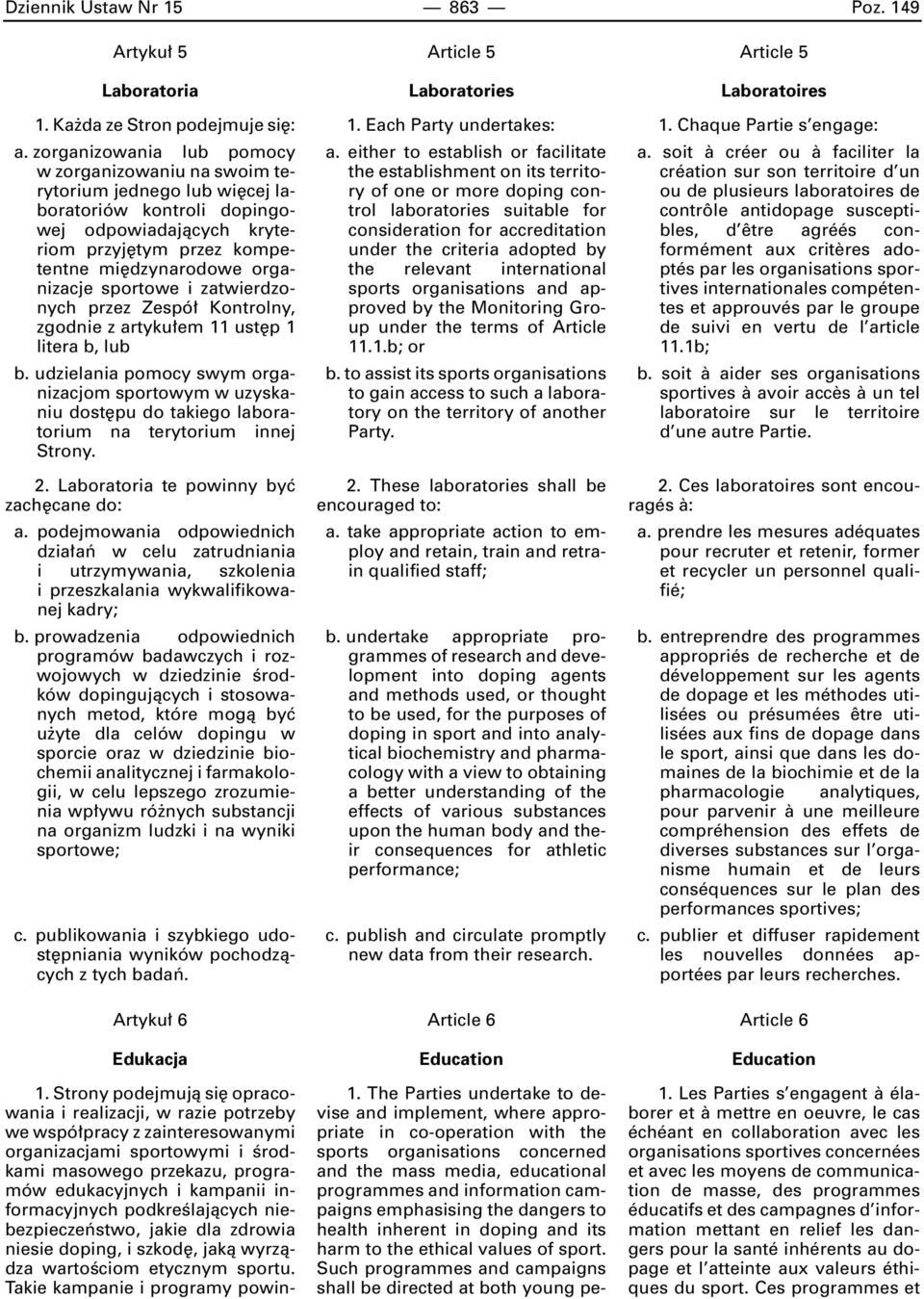 Dziennik Ustaw Nr 15 — 863 — Poz. 149

Artykuł 5

Laboratoria

1. Każda ze Stron podejmuje się:

a. zorganizowania lub pomocy w zorganizowaniu na swoim terytorium jednego lub więcej laboratoriów kontroli dopingowej odpowiadających kryteriom przyjętym przez kompetentne międzynarodowe organizacje sportowe i zatwierdzonych przez Zespół Kontrolny, zgodnie z artykułem 11 ustęp 1 litera b, lub

b. udzielania pomocy swym organizacjom sportowym w uzyskaniu dostępu do takiego laboratorium na terytorium innej Strony.

2. Laboratoria te powinny być zachęcane do:

a. podejmowania odpowiednich działań w celu zatrudniania i utrzymywania, szkolenia i przeszkalania wykwalifikowanej kadry;

b. prowadzenia odpowiednich programów badawczych i rozwojowych w dziedzinie środków dopingujących i stosowanych metod, które mogą być użyte dla celów dopingu w sporcie oraz w dziedzinie biochemii analitycznej i farmakologii, w celu lepszego zrozumienia wpływu różnych substancji na organizm ludzki i na wyniki sportowe;

c. publikowania i szybkiego udostępniania wyników pochodzących z tych badań.

Artykuł 6

Edukacja

1. Strony podejmują się opracowania i realizacji, w razie potrzeby we współpracy z zainteresowanymi organizacjami sportowymi i środkami masowego przekazu, programów edukacyjnych i kampanii informacyjnych podkreślających niebezpieczeństwo, jakie dla zdrowia niesie doping, i szkodę, jaką wyrządza wartościom etycznym sportu. Takie kampanie i programy powin-

Article 5

Laboratories

1. Each Party undertakes:

a. either to establish or facilitate the establishment on its territory of one or more doping control laboratories suitable for consideration for accreditation under the criteria adopted by the relevant international sports organisations and approved by the Monitoring Group under the terms of Article 11.1.b; or

b. to assist its sports organisations to gain access to such a laboratory on the territory of another Party.

2. These laboratories shall be encouraged to:

a. take appropriate action to employ and retain, train and retrain qualified staff;

b. undertake appropriate programmes of research and development into doping agents and methods used, or thought to be used, for the purposes of doping in sport and into analytical biochemistry and pharmacology with a view to obtaining a better understanding of the effects of various substances upon the human body and their consequences for athletic performance;

c. publish and circulate promptly new data from their research.

Article 6

Education

1. The Parties undertake to devise and implement, where appropriate in co-operation with the sports organisations concerned and the mass media, educational programmes and information campaigns emphasising the dangers to health inherent in doping and its harm to the ethical values of sport. Such programmes and campaigns shall be directed at both young pe-

Article 5

Laboratoires

1. Chaque Partie s'engage:

a. soit à créer ou à faciliter la création sur son territoire d'un ou de plusieurs laboratoires de contrôle antidopage susceptibles, d'être agréés conformément aux critères adoptés par les organisations sportives internationales compétentes et approuvés par le groupe de suivi en vertu de l'article 11.1b;

b. soit à aider ses organisations sportives à avoir accès à un tel laboratoire sur le territoire d'une autre Partie.

2. Ces laboratoires sont encouragés à:

a. prendre les mesures adéquates pour recruter et retenir, former et recycler un personnel qualifié;

b. entreprendre des programmes appropriés de recherche et de développement sur les agents de dopage et les méthodes utilisées ou présumées être utilisées aux fins de dopage dans le sport, ainsi que dans les domaines de la biochimie et de la pharmacologie analytiques, pour parvenir à une meilleure compréhension des effets de diverses substances sur l'organisme humain et de leurs conséquences sur le plan des performances sportives;

c. publier et diffuser rapidement les nouvelles données apportées par leurs recherches.

Article 6

Education

1. Les Parties s'engagent à élaborer et à mettre en oeuvre, le cas échéant en collaboration avec les organisations sportives concernées et avec les moyens de communication de masse, des programmes éducatifs et des campagnes d'information mettant en relief les dangers pour la santé inhérents au dopage et l'atteinte aux valeurs éthiques du sport. Ces programmes et